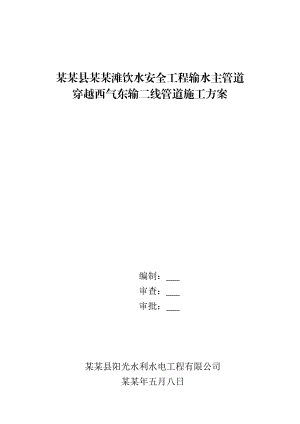 某某县某某滩饮水安全工程输水主管道
穿越西气东输二线管道施工方案

编制：___
审查：___
审批：___

某某县阳光水利水电工程有限公司
某某年五月八日